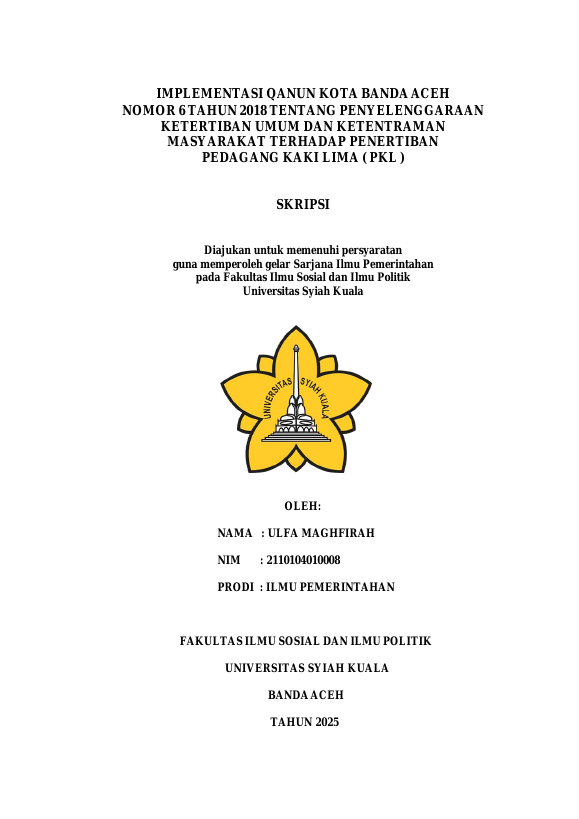 IMPLEMENTASI QANUN KOTA BANDA ACEH NOMOR 6 TAHUN 2018 TENTANG PENYELENGGARAAN KETERTIBAN UMUM DAN KETENTRAMAN MASYARAKAT TERHADAP PENERTIBAN PEDAGANG KAKI LIMA ( PKL )

SKRIPSI

Diajukan untuk memenuhi persyaratan guna memperoleh gelar Sarjana Ilmu Pemerintahan pada Fakultas Ilmu Sosial dan Ilmu Politik Universitas Syiah Kuala

UNIVERSITAS SYIAH KUALA

OLEH:

NAMA : ULFA MAGHFIRAH

NIM : 2110104010008

PRODI : ILMU PEMERINTAHAN

FAKULTAS ILMU SOSIAL DAN ILMU POLITIK

UNIVERSITAS SYIAH KUALA

BANDA ACEH

TAHUN 2025